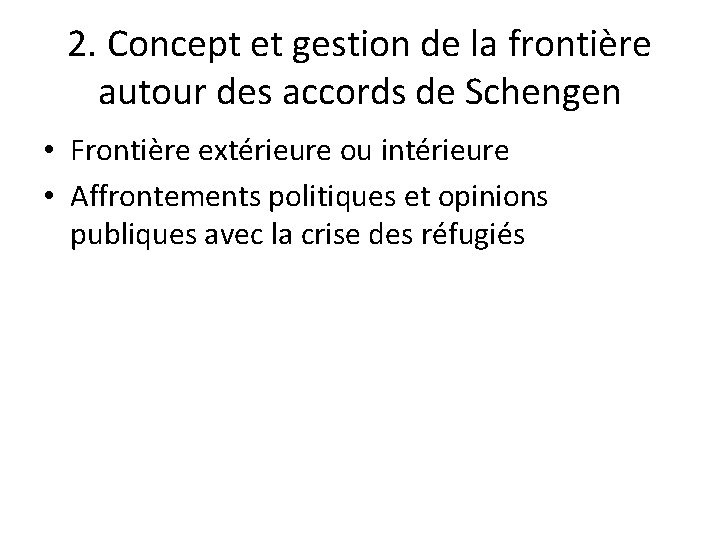 2. Concept et gestion de la frontière autour des accords de Schengen

• Frontière extérieure ou intérieure
• Affrontements politiques et opinions publiques avec la crise des réfugiés